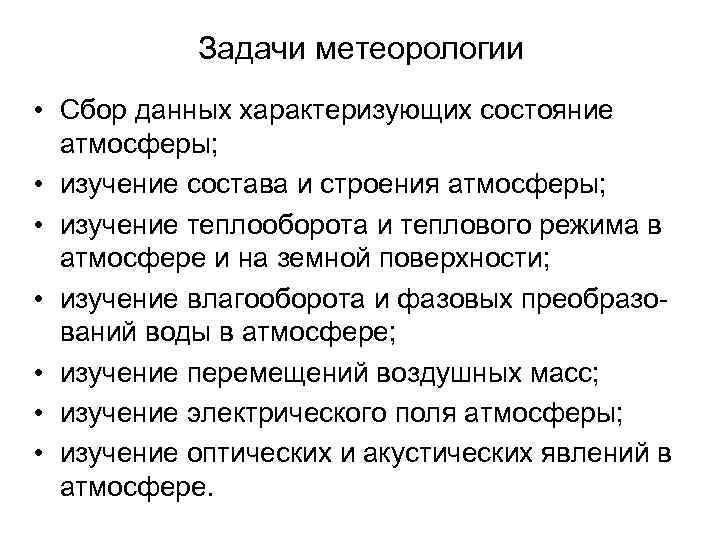 Задачи метеорологии

• Сбор данных характеризующих состояние атмосферы;
• изучение состава и строения атмосферы;
• изучение теплооборота и теплового режима в атмосфере и на земной поверхности;
• изучение влагооборота и фазовых преобразований воды в атмосфере;
• изучение перемещений воздушных масс;
• изучение электрического поля атмосферы;
• изучение оптических и акустических явлений в атмосфере.